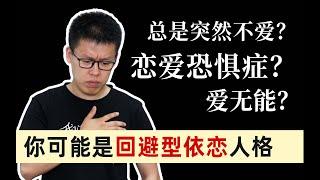 总是突然不爱？
恋爱恐惧症？
爱无能？

你可能是回避型依恋人格